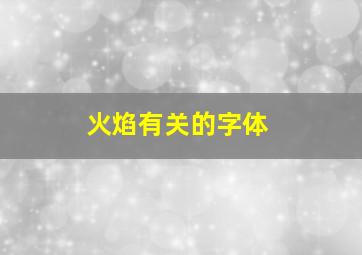 火焰有关的字体